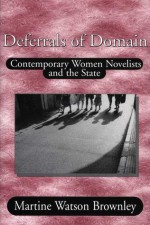 Deferrals of Domain

Contemporary Women Novelists and the State

Martine Watson Brownley